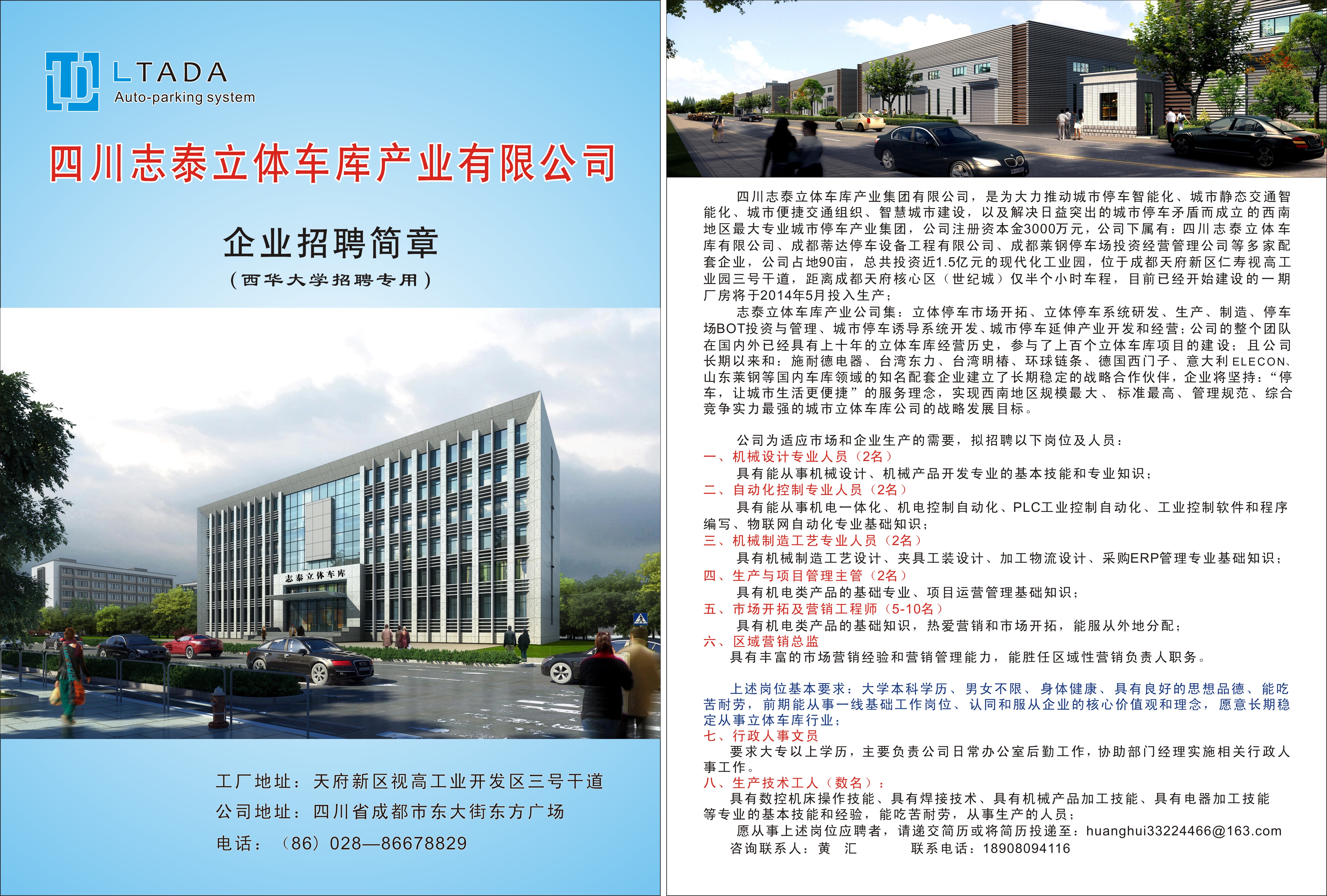 LTADA
Auto-parking system

四川志泰立体车库产业有限公司

企业招聘简章

（西华大学招聘专用）

志泰立体车库

工厂地址：天府新区视高工业开发区三号干道

公司地址：四川省成都市东大街东方广场

电话：（86）028—86678829

四川志泰立体车库产业集团有限公司，是为大力推动城市停车智能化、城市静态交通智能化、城市便捷交通组织、智慧城市建设，以及解决日益突出的城市停车矛盾而成立的西南地区最大专业城市停车产业集团，公司注册资本金3000万元，公司下属有：四川志泰立体车库有限公司、成都蒂达停车设备工程有限公司、成都莱钢停车场投资经营管理公司等多家配套企业，公司占地90亩，总共投资近1.5亿元的现代化工业园，位于成都天府新区仁寿视高工业园三号干道，距离成都天府核心区（世纪城）仅半个小时车程，目前已经开始建设的一期厂房将于2014年5月投入生产；

志泰立体车库产业公司集：立体停车市场开拓、立体停车系统研发、生产、制造、停车场BOT投资与管理、城市停车诱导系统开发、城市停车延伸产业开发和经营；公司的整个团队在国内外已经具有上十年的立体车库经营历史，参与了上百个立体车库项目的建设；且公司长期以来和：施耐德电器、台湾东力、台湾明椿、环球链条、德国西门子、意大利ELECON、山东莱钢等国内车库领域的知名配套企业建立了长期稳定的战略合作伙伴，企业将坚持：“停车，让城市生活更便捷”的服务理念，实现西南地区规模最大、标准最高、管理规范、综合竞争实力最强的城市立体车库公司的战略发展目标。

公司为适应市场和企业生产的需要，拟招聘以下岗位及人员：
一、机械设计专业人员（2名）
具有能从事机械设计、机械产品开发专业的基本技能和专业知识；
二、自动化控制专业人员（2名）
具有能从事机电一体化、机电控制自动化、PLC工业控制自动化、工业控制软件和程序编写、物联网自动化专业基础知识；
三、机械制造工艺专业人员（2名）
具有机械制造工艺设计、夹具工装设计、加工物流设计、采购ERP管理专业基础知识；
四、生产与项目管理主管（2名）
具有机电类产品的基础专业、项目运营管理基础知识；
五、市场开拓及营销工程师（5-10名）
具有机电类产品的基础知识，热爱营销和市场开拓，能服从外地分配；
六、区域营销总监
具有丰富的市场营销经验和营销管理能力，能胜任区域性营销负责人职务。

上述岗位基本要求：大学本科学历、男女不限、身体健康、具有良好的思想品德、能吃苦耐劳，前期能从事一线基础工作岗位、认同和服从企业的核心价值观和理念，愿意长期稳定从事立体车库行业；
七、行政人事文员
要求大专以上学历，主要负责公司日常办公室后勤工作，协助部门经理实施相关行政人事工作。
八、生产技术工人（数名）：
具有数控机床操作技能、具有焊接技术、具有机械产品加工技能、具有电器加工技能等专业的基本技能和经验，能吃苦耐劳，从事生产的人员；
愿从事上述岗位应聘者，请递交简历或将简历投递至：huanghui33224466@163.com
咨询联系人：黄 汇 联系电话：18908094116